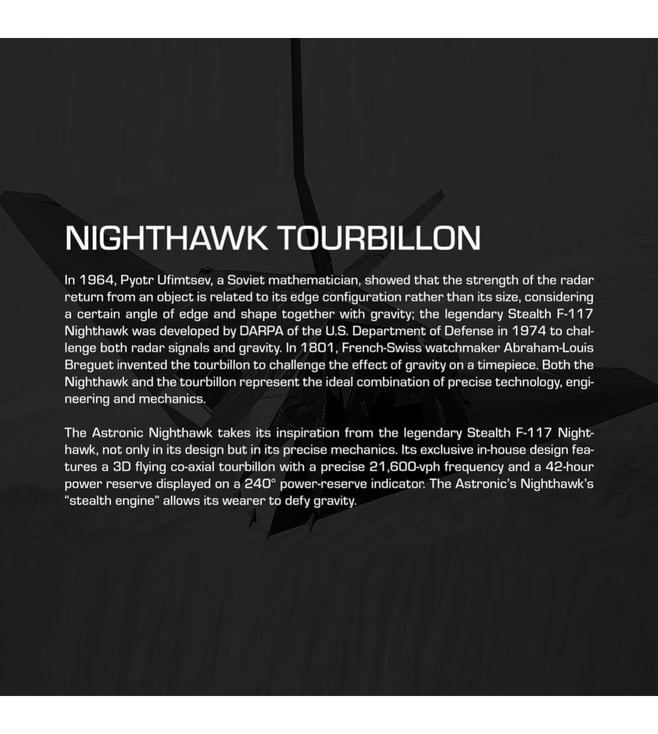 NIGHTHAWK TOURBILLON

In 1964, Pyotr Ufimtsev, a Soviet mathematician, showed that the strength of the radar return from an object is related to its edge configuration rather than its size, considering a certain angle of edge and shape together with gravity; the legendary Stealth F-117 Nighthawk was developed by DARPA of the U.S. Department of Defense in 1974 to challenge both radar signals and gravity. In 1801, French-Swiss watchmaker Abraham-Louis Breguet invented the tourbillon to challenge the effect of gravity on a timepiece. Both the Nighthawk and the tourbillon represent the ideal combination of precise technology, engineering and mechanics.

The Astronic Nighthawk takes its inspiration from the legendary Stealth F-117 Nighthawk, not only in its design but in its precise mechanics. Its exclusive in-house design features a 3D flying co-axial tourbillon with a precise 21,600-vph frequency and a 42-hour power reserve displayed on a 240° power-reserve indicator. The Astronic's Nighthawk's "stealth engine" allows its wearer to defy gravity.